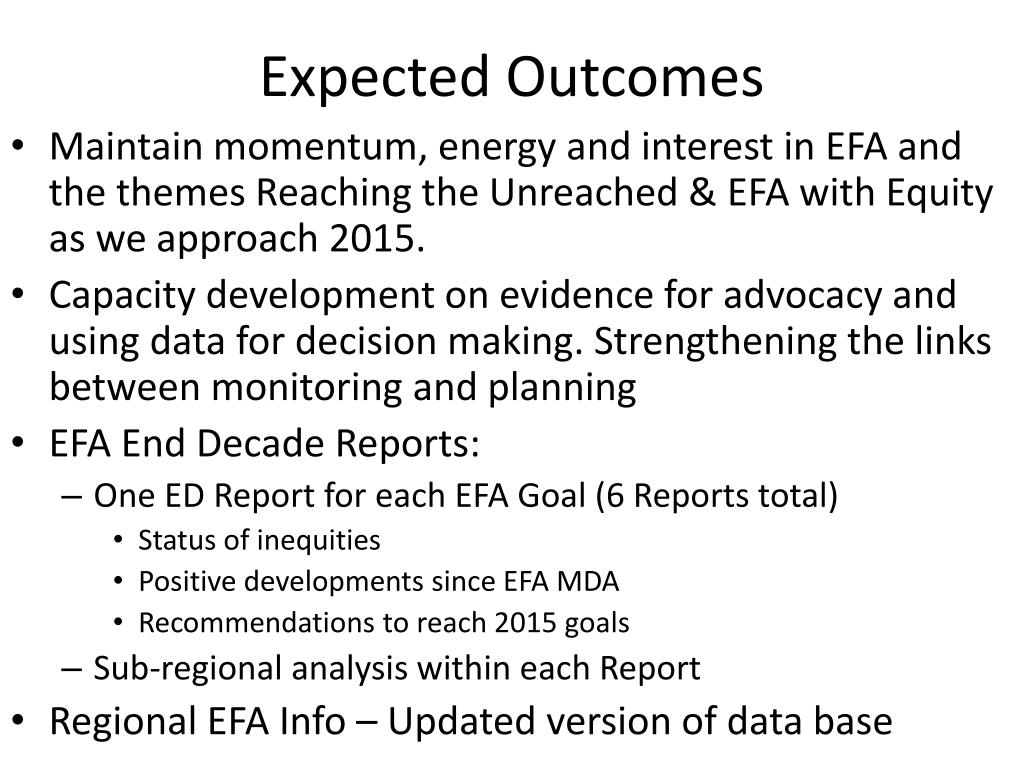 Expected Outcomes

• Maintain momentum, energy and interest in EFA and the themes Reaching the Unreached & EFA with Equity as we approach 2015.
• Capacity development on evidence for advocacy and using data for decision making. Strengthening the links between monitoring and planning
• EFA End Decade Reports:
– One ED Report for each EFA Goal (6 Reports total)
• Status of inequities
• Positive developments since EFA MDA
• Recommendations to reach 2015 goals
– Sub-regional analysis within each Report
• Regional EFA Info – Updated version of data base